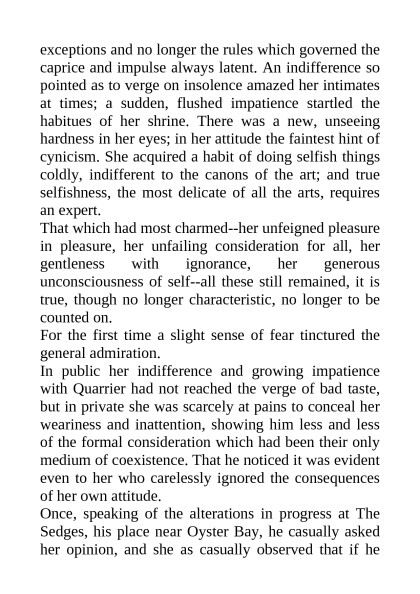 exceptions and no longer the rules which governed the caprice and impulse always latent. An indifference so pointed as to verge on insolence amazed her intimates at times; a sudden, flushed impatience startled the habitues of her shrine. There was a new, unseeing hardness in her eyes; in her attitude the faintest hint of cynicism. She acquired a habit of doing selfish things coldly, indifferent to the canons of the art; and true selfishness, the most delicate of all the arts, requires an expert.

That which had most charmed--her unfeigned pleasure in pleasure, her unfailing consideration for all, her gentleness with ignorance, her generous unconsciousness of self--all these still remained, it is true, though no longer characteristic, no longer to be counted on.

For the first time a slight sense of fear tinctured the general admiration.

In public her indifference and growing impatience with Quarrier had not reached the verge of bad taste, but in private she was scarcely at pains to conceal her weariness and inattention, showing him less and less of the formal consideration which had been their only medium of coexistence. That he noticed it was evident even to her who carelessly ignored the consequences of her own attitude.

Once, speaking of the alterations in progress at The Sedges, his place near Oyster Bay, he casually asked her opinion, and she as casually observed that if he